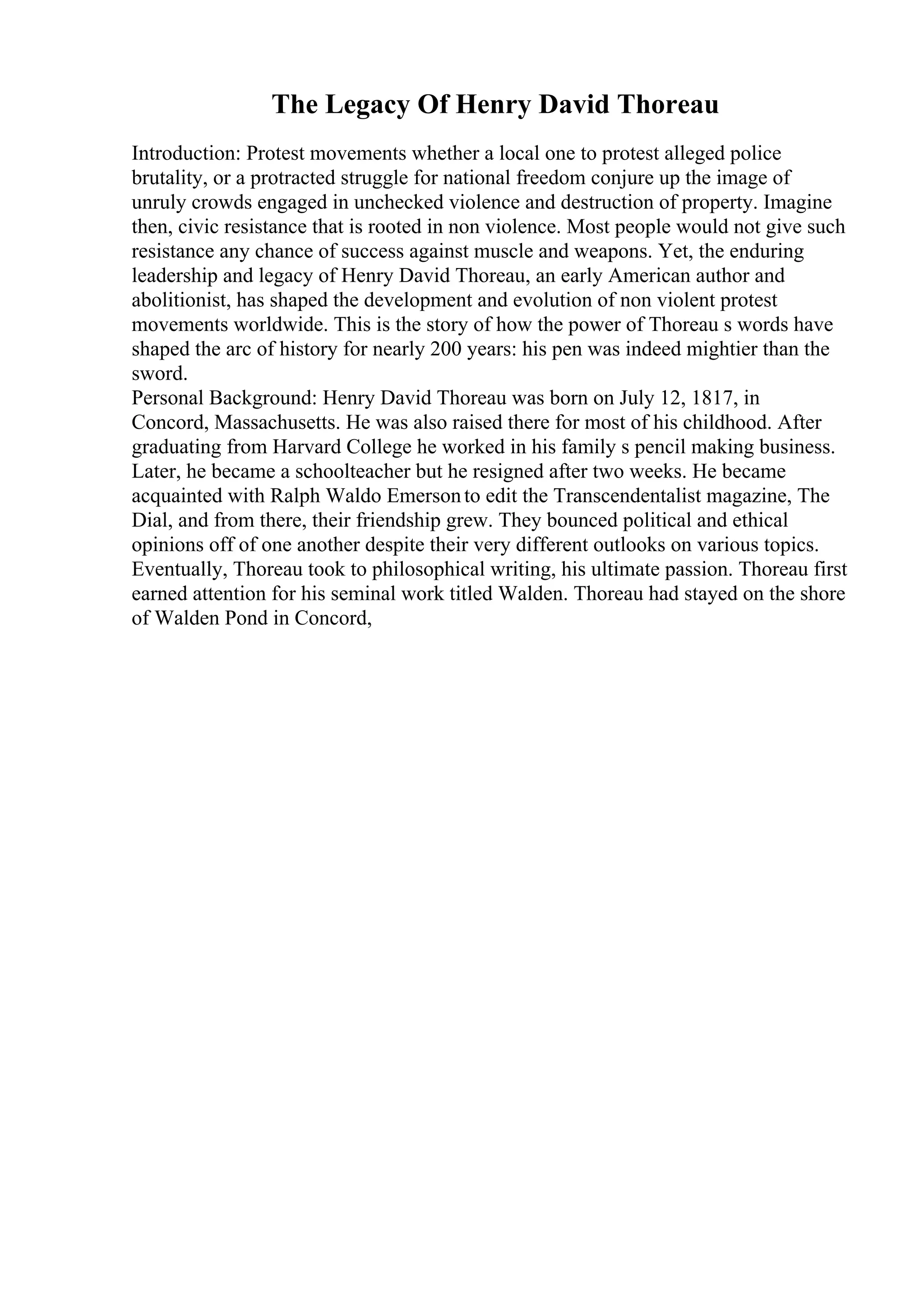 The Legacy Of Henry David Thoreau

Introduction: Protest movements whether a local one to protest alleged police brutality, or a protracted struggle for national freedom conjure up the image of unruly crowds engaged in unchecked violence and destruction of property. Imagine then, civic resistance that is rooted in non violence. Most people would not give such resistance any chance of success against muscle and weapons. Yet, the enduring leadership and legacy of Henry David Thoreau, an early American author and abolitionist, has shaped the development and evolution of non violent protest movements worldwide. This is the story of how the power of Thoreau s words have shaped the arc of history for nearly 200 years: his pen was indeed mightier than the sword.
Personal Background: Henry David Thoreau was born on July 12, 1817, in Concord, Massachusetts. He was also raised there for most of his childhood. After graduating from Harvard College he worked in his family s pencil making business. Later, he became a schoolteacher but he resigned after two weeks. He became acquainted with Ralph Waldo Emerson to edit the Transcendentalist magazine, The Dial, and from there, their friendship grew. They bounced political and ethical opinions off of one another despite their very different outlooks on various topics. Eventually, Thoreau took to philosophical writing, his ultimate passion. Thoreau first earned attention for his seminal work titled Walden. Thoreau had stayed on the shore of Walden Pond in Concord,